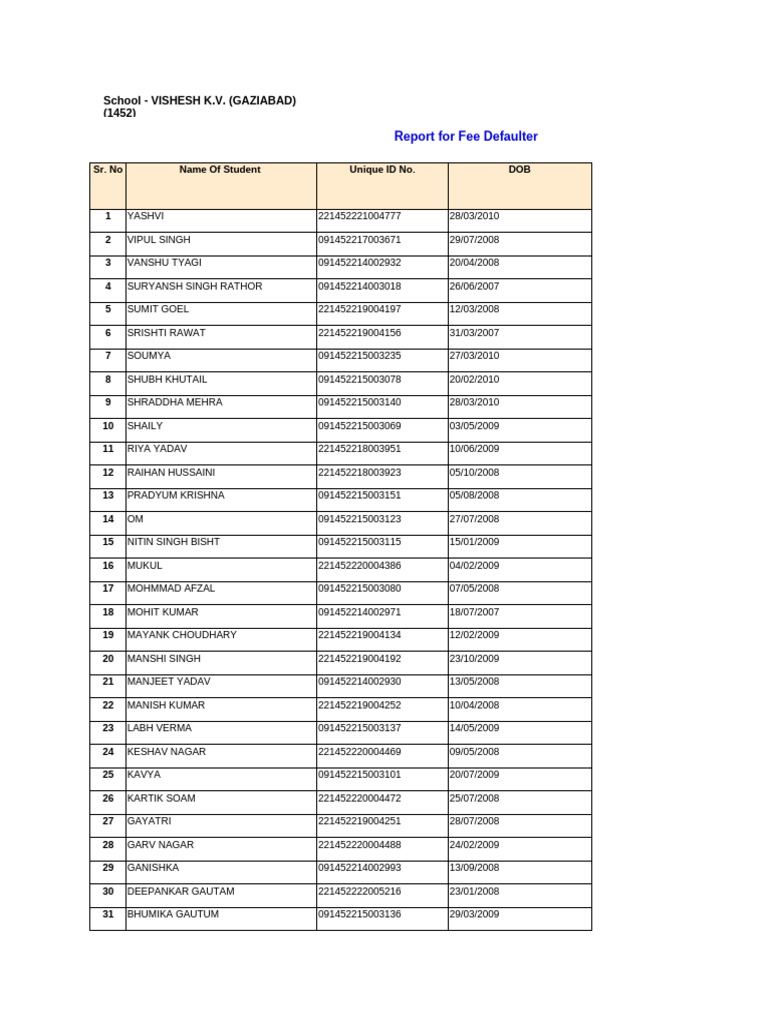 School - VISHESH K.V. (GAZIABAD)
(1452)

Report for Fee Defaulter

| Sr. No | Name Of Student | Unique ID No. | DOB |
|---|---|---|---|
| 1 | YASHVI | 221452221004777 | 28/03/2010 |
| 2 | VIPUL SINGH | 091452217003671 | 29/07/2008 |
| 3 | VANSHU TYAGI | 091452214002932 | 20/04/2008 |
| 4 | SURYANSH SINGH RATHOR | 091452214003018 | 26/06/2007 |
| 5 | SUMIT GOEL | 221452219004197 | 12/03/2008 |
| 6 | SRISHTI RAWAT | 221452219004156 | 31/03/2007 |
| 7 | SOUMYA | 091452215003235 | 27/03/2010 |
| 8 | SHUBH KHUTAIL | 091452215003078 | 20/02/2010 |
| 9 | SHRADDHA MEHRA | 091452215003140 | 28/03/2010 |
| 10 | SHAILY | 091452215003069 | 03/05/2009 |
| 11 | RIYA YADAV | 221452218003951 | 10/06/2009 |
| 12 | RAIHAN HUSSAINI | 221452218003923 | 05/10/2008 |
| 13 | PRADYUM KRISHNA | 091452215003151 | 05/08/2008 |
| 14 | OM | 091452215003123 | 27/07/2008 |
| 15 | NITIN SINGH BISHT | 091452215003115 | 15/01/2009 |
| 16 | MUKUL | 221452220004386 | 04/02/2009 |
| 17 | MOHMMAD AFZAL | 091452215003080 | 07/05/2008 |
| 18 | MOHIT KUMAR | 091452214002971 | 18/07/2007 |
| 19 | MAYANK CHOUDHARY | 221452219004134 | 12/02/2009 |
| 20 | MANSHI SINGH | 221452219004192 | 23/10/2009 |
| 21 | MANJEET YADAV | 091452214002930 | 13/05/2008 |
| 22 | MANISH KUMAR | 221452219004252 | 10/04/2008 |
| 23 | LABH VERMA | 091452215003137 | 14/05/2009 |
| 24 | KESHAV NAGAR | 221452220004469 | 09/05/2008 |
| 25 | KAVYA | 091452215003101 | 20/07/2009 |
| 26 | KARTIK SOAM | 221452220004472 | 25/07/2008 |
| 27 | GAYATRI | 221452219004251 | 28/07/2008 |
| 28 | GARV NAGAR | 221452220004488 | 24/02/2009 |
| 29 | GANISHKA | 091452214002993 | 13/09/2008 |
| 30 | DEEPANKAR GAUTAM | 221452222005216 | 23/01/2008 |
| 31 | BHUMIKA GAUTUM | 091452215003136 | 29/03/2009 |